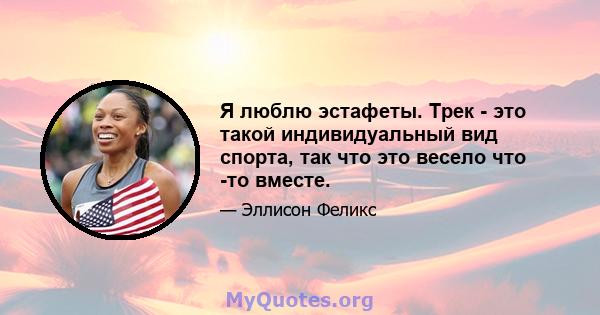 Я люблю эстафеты. Трек - это такой индивидуальный вид спорта, так что это весело что -то вместе.

— Эллисон Феликс

MyQuotes.org